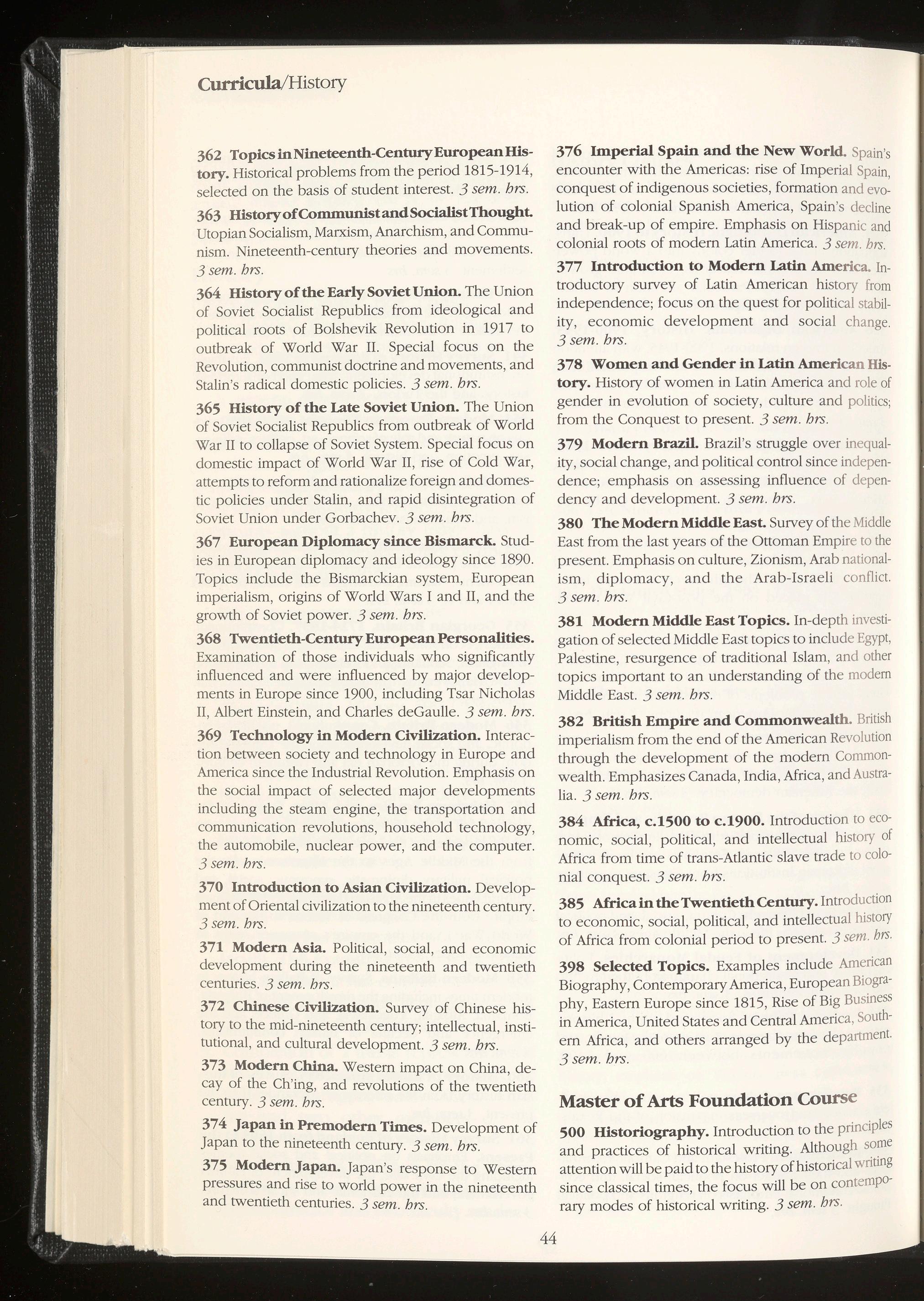 Curricula/History

362 Topics in Nineteenth-Century European History. Historical problems from the period 1815-1914, selected on the basis of student interest. 3 sem. hrs.

363 History of Communist and Socialist Thought. Utopian Socialism, Marxism, Anarchism, and Communism. Nineteenth-century theories and movements. 3 sem. hrs.

364 History of the Early Soviet Union. The Union of Soviet Socialist Republics from ideological and political roots of Bolshevik Revolution in 1917 to outbreak of World War II. Special focus on the Revolution, communist doctrine and movements, and Stalin's radical domestic policies. 3 sem. hrs.

365 History of the Late Soviet Union. The Union of Soviet Socialist Republics from outbreak of World War II to collapse of Soviet System. Special focus on domestic impact of World War II, rise of Cold War, attempts to reform and rationalize foreign and domestic policies under Stalin, and rapid disintegration of Soviet Union under Gorbachev. 3 sem. hrs.

367 European Diplomacy since Bismarck. Studies in European diplomacy and ideology since 1890. Topics include the Bismarckian system, European imperialism, origins of World Wars I and II, and the growth of Soviet power. 3 sem. hrs.

368 Twentieth-Century European Personalities. Examination of those individuals who significantly influenced and were influenced by major developments in Europe since 1900, including Tsar Nicholas II, Albert Einstein, and Charles deGaulle. 3 sem. hrs.

369 Technology in Modern Civilization. Interaction between society and technology in Europe and America since the Industrial Revolution. Emphasis on the social impact of selected major developments including the steam engine, the transportation and communication revolutions, household technology, the automobile, nuclear power, and the computer. 3 sem. hrs.

370 Introduction to Asian Civilization. Development of Oriental civilization to the nineteenth century. 3 sem. hrs.

371 Modern Asia. Political, social, and economic development during the nineteenth and twentieth centuries. 3 sem. hrs.

372 Chinese Civilization. Survey of Chinese history to the mid-nineteenth century; intellectual, institutional, and cultural development. 3 sem. hrs.

373 Modern China. Western impact on China, decay of the Ch'ing, and revolutions of the twentieth century. 3 sem. hrs.

374 Japan in Premodern Times. Development of Japan to the nineteenth century. 3 sem. hrs.

375 Modern Japan. Japan's response to Western pressures and rise to world power in the nineteenth and twentieth centuries. 3 sem. hrs.

376 Imperial Spain and the New World. Spain's encounter with the Americas: rise of Imperial Spain, conquest of indigenous societies, formation and evolution of colonial Spanish America, Spain's decline and break-up of empire. Emphasis on Hispanic and colonial roots of modern Latin America. 3 sem. hrs.

377 Introduction to Modern Latin America. Introductory survey of Latin American history from independence; focus on the quest for political stability, economic development and social change. 3 sem. hrs.

378 Women and Gender in Latin American History. History of women in Latin America and role of gender in evolution of society, culture and politics; from the Conquest to present. 3 sem. hrs.

379 Modern Brazil. Brazil's struggle over inequality, social change, and political control since independence; emphasis on assessing influence of dependency and development. 3 sem. hrs.

380 The Modern Middle East. Survey of the Middle East from the last years of the Ottoman Empire to the present. Emphasis on culture, Zionism, Arab nationalism, diplomacy, and the Arab-Israeli conflict. 3 sem. hrs.

381 Modern Middle East Topics. In-depth investigation of selected Middle East topics to include Egypt, Palestine, resurgence of traditional Islam, and other topics important to an understanding of the modern Middle East. 3 sem. hrs.

382 British Empire and Commonwealth. British imperialism from the end of the American Revolution through the development of the modern Commonwealth. Emphasizes Canada, India, Africa, and Australia. 3 sem. hrs.

384 Africa, c.1500 to c.1900. Introduction to economic, social, political, and intellectual history of Africa from time of trans-Atlantic slave trade to colonial conquest. 3 sem. hrs.

385 Africa in the Twentieth Century. Introduction to economic, social, political, and intellectual history of Africa from colonial period to present. 3 sem. hrs.

398 Selected Topics. Examples include American Biography, Contemporary America, European Biography, Eastern Europe since 1815, Rise of Big Business in America, United States and Central America, Southern Africa, and others arranged by the department. 3 sem. hrs.

Master of Arts Foundation Course

500 Historiography. Introduction to the principles and practices of historical writing. Although some attention will be paid to the history of historical writing since classical times, the focus will be on contemporary modes of historical writing. 3 sem. hrs.

44